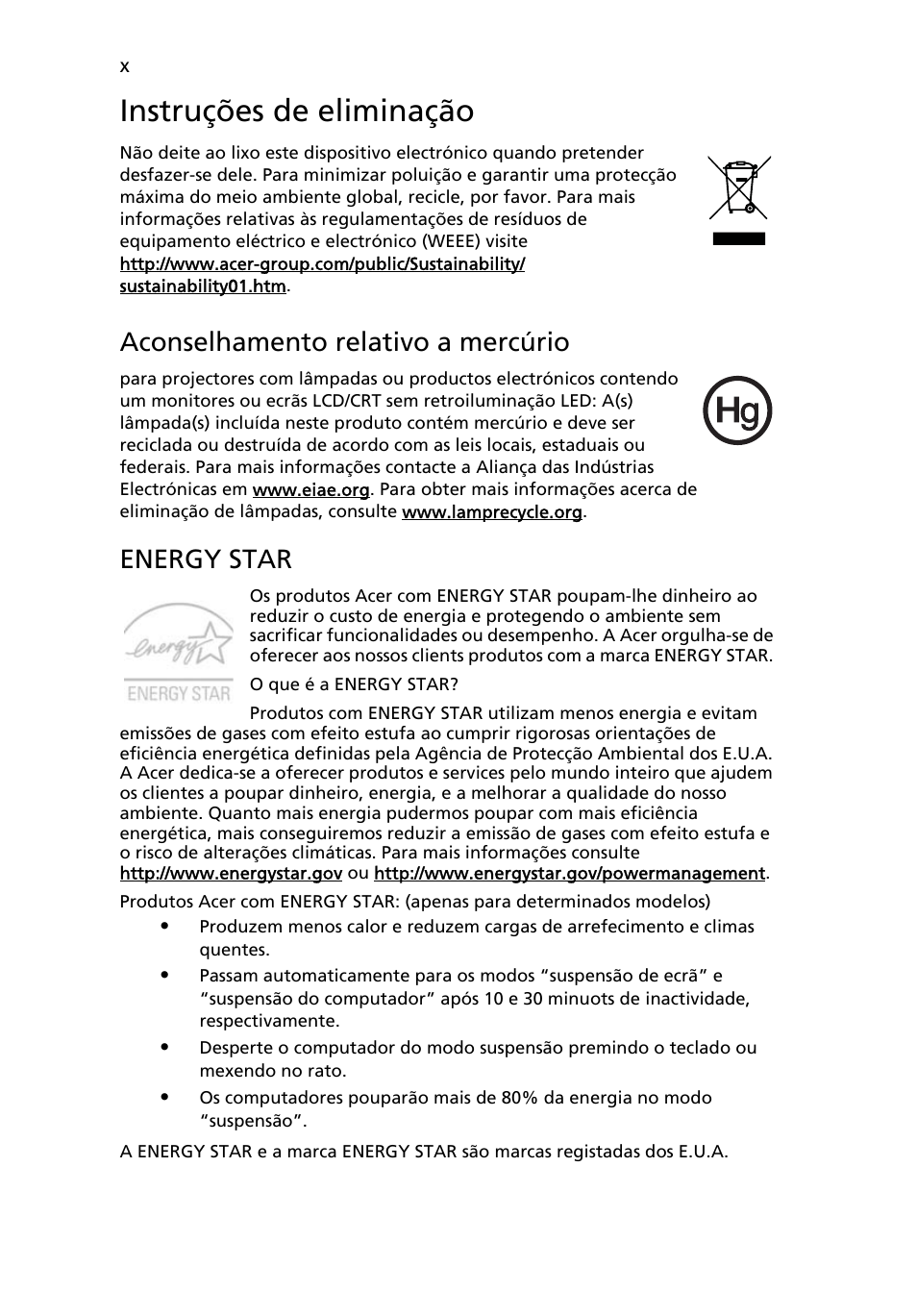 x

Instruções de eliminação

Não deite ao lixo este dispositivo electrónico quando pretender desfazer-se dele. Para minimizar poluição e garantir uma protecção máxima do meio ambiente global, recicle, por favor. Para mais informações relativas às regulamentações de resíduos de equipamento eléctrico e electrónico (WEEE) visite http://www.acer-group.com/public/Sustainability/sustainability01.htm.

Aconselhamento relativo a mercúrio

para projectores com lâmpadas ou productos electrónicos contendo um monitores ou ecrãs LCD/CRT sem retroiluminação LED: A(s) lâmpada(s) incluída neste produto contém mercúrio e deve ser reciclada ou destruída de acordo com as leis locais, estaduais ou federais. Para mais informações contacte a Aliança das Indústrias Electrónicas em www.eiae.org. Para obter mais informações acerca de eliminação de lâmpadas, consulte www.lamprecycle.org.

Hg

ENERGY STAR

energy

ENERGY STAR

Os produtos Acer com ENERGY STAR poupam-lhe dinheiro ao reduzir o custo de energia e protegendo o ambiente sem sacrificar funcionalidades ou desempenho. A Acer orgulha-se de oferecer aos nossos clients produtos com a marca ENERGY STAR.

O que é a ENERGY STAR?

Produtos com ENERGY STAR utilizam menos energia e evitam emissões de gases com efeito estufa ao cumprir rigorosas orientações de eficiência energética definidas pela Agência de Protecção Ambiental dos E.U.A. A Acer dedica-se a oferecer produtos e services pelo mundo inteiro que ajudem os clientes a poupar dinheiro, energia, e a melhorar a qualidade do nosso ambiente. Quanto mais energia pudermos poupar com mais eficiência energética, mais conseguiremos reduzir a emissão de gases com efeito estufa e o risco de alterações climáticas. Para mais informações consulte http://www.energystar.gov ou http://www.energystar.gov/powermanagement.

Produtos Acer com ENERGY STAR: (apenas para determinados modelos)

• Produzem menos calor e reduzem cargas de arrefecimento e climas quentes.
• Passam automaticamente para os modos “suspensão de ecrã” e “suspensão do computador” após 10 e 30 minuots de inactividade, respectivamente.
• Desperte o computador do modo suspensão premindo o teclado ou mexendo no rato.
• Os computadores pouparão mais de 80% da energia no modo “suspensão”.

A ENERGY STAR e a marca ENERGY STAR são marcas registadas dos E.U.A.